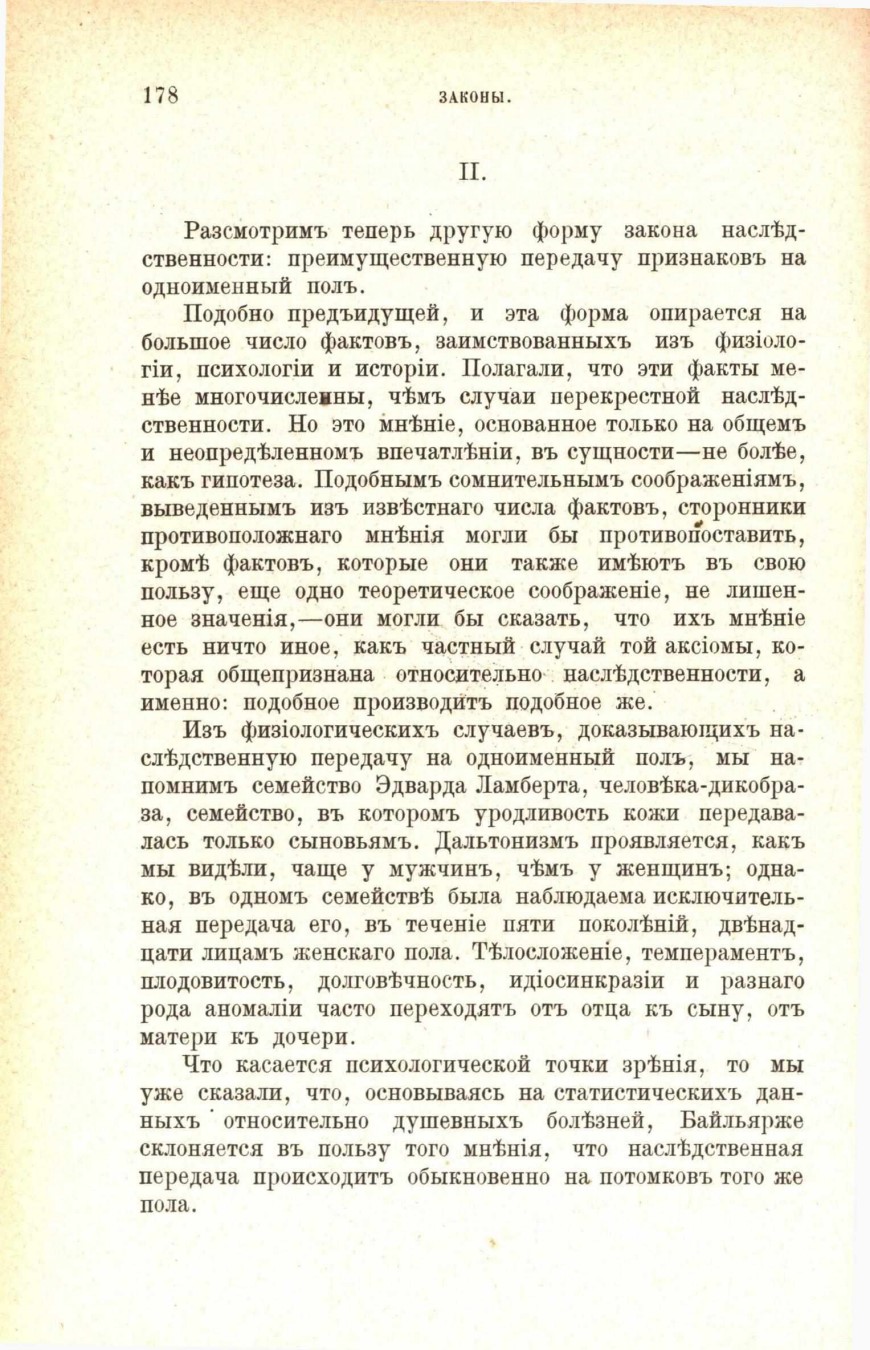 178 ЗАКОНЫ.

II.

Разсмотримъ теперь другую форму закона наслѣдственности: преимущественную передачу признаковъ на одноименный полъ.

Подобно предъидущей, и эта форма опирается на большое число фактовъ, заимствованныхъ изъ физіологіи, психологіи и исторіи. Полагали, что эти факты менѣе многочисленны, чѣмъ случаи перекрестной наслѣдственности. Но это мнѣніе, основанное только на общемъ и неопредѣленномъ впечатлѣніи, въ сущности—не болѣе, какъ гипотеза. Подобнымъ сомнительнымъ соображеніямъ, выведеннымъ изъ извѣстнаго числа фактовъ, сторонники противоположнаго мнѣнія могли бы противопоставить, кромѣ фактовъ, которые они также имѣютъ въ свою пользу, еще одно теоретическое соображеніе, не лишенное значенія,—они могли бы сказать, что ихъ мнѣніе есть ничто иное, какъ частный случай той аксіомы, которая общепризнана относительно наслѣдственности, а именно: подобное производитъ подобное же.

Изъ физіологическихъ случаевъ, доказывающихъ наслѣдственную передачу на одноименный полъ, мы напомнимъ семейство Эдварда Ламберта, человѣка-дикобраза, семейство, въ которомъ уродливость кожи передавалась только сыновьямъ. Дальтонизмъ проявляется, какъ мы видѣли, чаще у мужчинъ, чѣмъ у женщинъ; однако, въ одномъ семействѣ была наблюдаема исключительная передача его, въ теченіе пяти поколѣній, двѣнадцати лицамъ женскаго пола. Тѣлосложеніе, темпераментъ, плодовитость, долговѣчность, идіосинкразіи и разнаго рода аномаліи часто переходятъ отъ отца къ сыну, отъ матери къ дочери.

Что касается психологической точки зрѣнія, то мы уже сказали, что, основываясь на статистическихъ данныхъ относительно душевныхъ болѣзней, Байльярже склоняется въ пользу того мнѣнія, что наслѣдственная передача происходитъ обыкновенно на потомковъ того же пола.